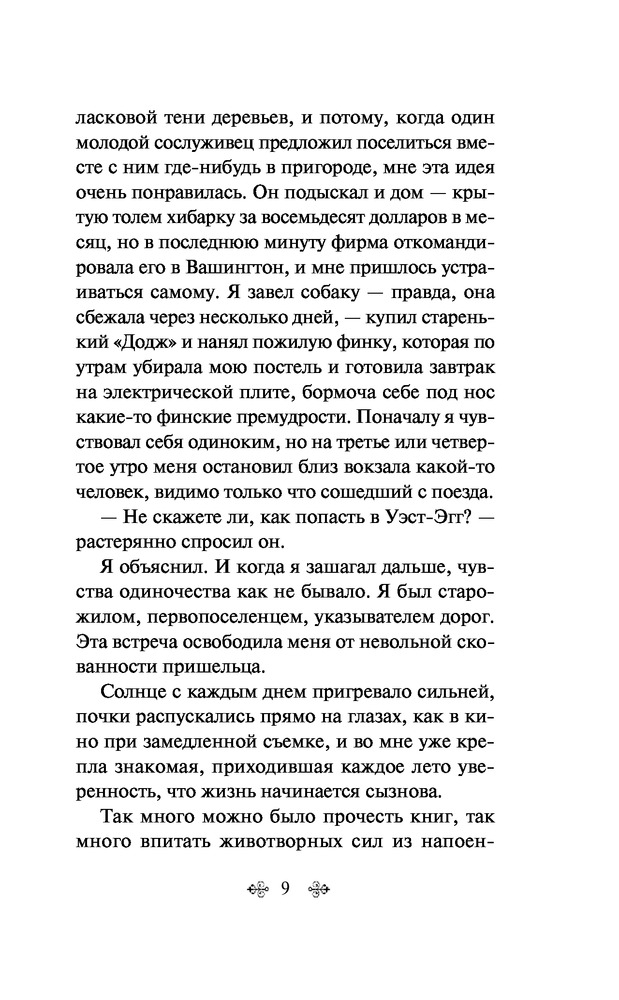 ласковой тени деревьев, и потому, когда один молодой сослуживец предложил поселиться вместе с ним где-нибудь в пригороде, мне эта идея очень понравилась. Он подыскал и дом — крытую толем хибарку за восемьдесят долларов в месяц, но в последнюю минуту фирма откомандировала его в Вашингтон, и мне пришлось устраиваться самому. Я завел собаку — правда, она сбежала через несколько дней, — купил старенький «Додж» и нанял пожилую финку, которая по утрам убирала мою постель и готовила завтрак на электрической плите, бормоча себе под нос какие-то финские премудрости. Поначалу я чувствовал себя одиноким, но на третье или четвертое утро меня остановил близ вокзала какой-то человек, видимо только что сошедший с поезда.

— Не скажете ли, как попасть в Уэст-Эгг? — растерянно спросил он.

Я объяснил. И когда я зашагал дальше, чувства одиночества как не бывало. Я был старожилом, первопоселенцем, указывателем дорог. Эта встреча освободила меня от невольной скованности пришельца.

Солнце с каждым днем пригревало сильней, почки распускались прямо на глазах, как в кино при замедленной съемке, и во мне уже крепла знакомая, приходившая каждое лето уверенность, что жизнь начинается сызнова.

Так много можно было прочесть книг, так много впитать животворных сил из напоен-

9